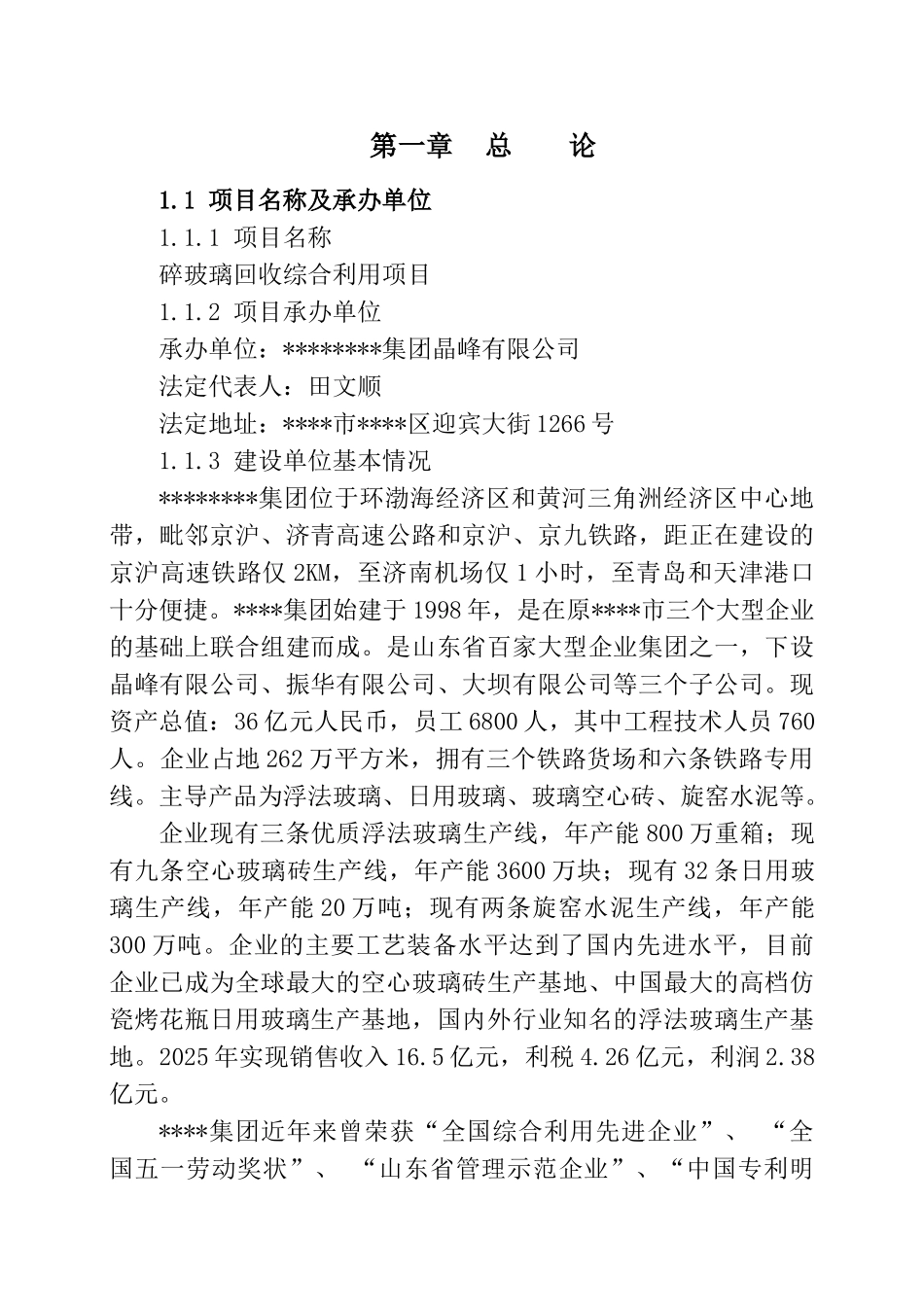 第一章　总　　论

1.1 项目名称及承办单位

1.1.1 项目名称

碎玻璃回收综合利用项目

1.1.2 项目承办单位

承办单位：********集团晶峰有限公司

法定代表人：田文顺

法定地址：****市****区迎宾大街1266号

1.1.3 建设单位基本情况

********集团位于环渤海经济区和黄河三角洲经济区中心地带，毗邻京沪、济青高速公路和京沪、京九铁路，距正在建设的京沪高速铁路仅2KM，至济南机场仅1小时，至青岛和天津港口十分便捷。****集团始建于1998年，是在原****市三个大型企业的基础上联合组建而成。是山东省百家大型企业集团之一，下设晶峰有限公司、振华有限公司、大坝有限公司等三个子公司。现资产总值：36亿元人民币，员工6800人，其中工程技术人员760人。企业占地262万平方米，拥有三个铁路货场和六条铁路专用线。主导产品为浮法玻璃、日用玻璃、玻璃空心砖、旋窑水泥等。

企业现有三条优质浮法玻璃生产线，年产能800万重箱；现有九条空心玻璃砖生产线，年产能3600万块；现有32条日用玻璃生产线，年产能20万吨；现有两条旋窑水泥生产线，年产能300万吨。企业的主要工艺装备水平达到了国内先进水平，目前企业已成为全球最大的空心玻璃砖生产基地、中国最大的高档仿瓷烤花瓶日用玻璃生产基地，国内外行业知名的浮法玻璃生产基地。2025年实现销售收入16.5亿元，利税4.26亿元，利润2.38亿元。

****集团近年来曾荣获“全国综合利用先进企业”、“全国五一劳动奖状”、“山东省管理示范企业”、“中国专利明